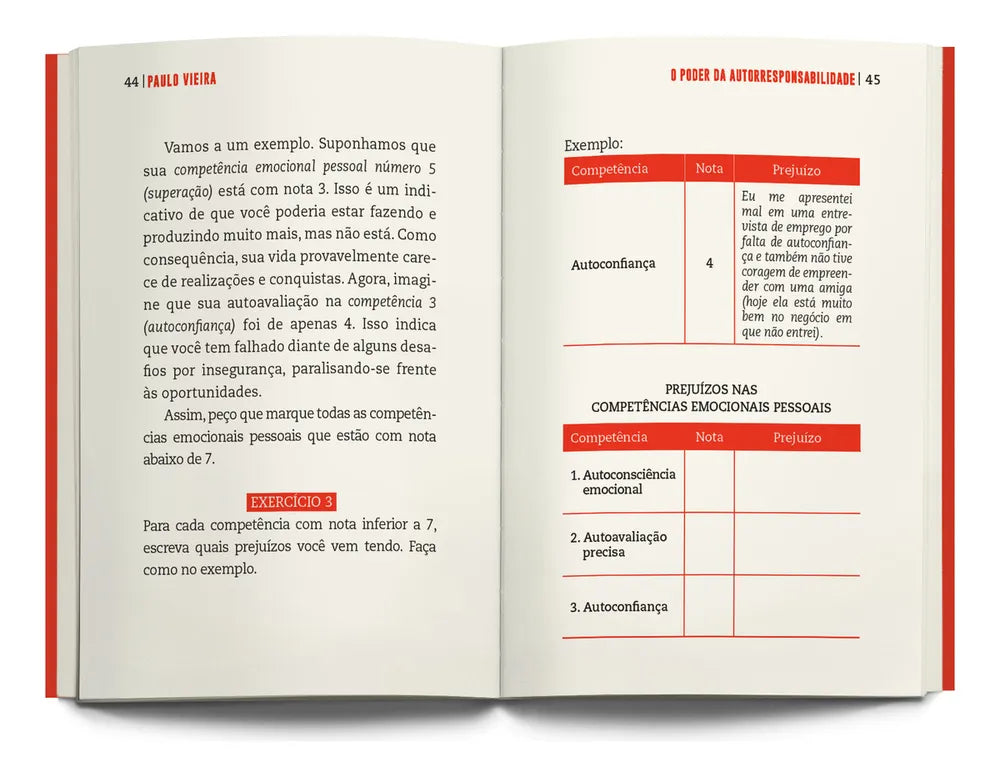 44 | PAULO VIEIRA

Vamos a um exemplo. Suponhamos que sua competência emocional pessoal número 5 (superação) está com nota 3. Isso é um indicativo de que você poderia estar fazendo e produzindo muito mais, mas não está. Como consequência, sua vida provavelmente carece de realizações e conquistas. Agora, imagine que sua autoavaliação na competência 3 (autoconfiança) foi de apenas 4. Isso indica que você tem falhado diante de alguns desafios por insegurança, paralisando-se frente às oportunidades.

Assim, peço que marque todas as competências emocionais pessoais que estão com nota abaixo de 7.

EXERCÍCIO 3

Para cada competência com nota inferior a 7, escreva quais prejuízos você vem tendo. Faça como no exemplo.

O PODER DA AUTORRESPONSABILIDADE | 45

Exemplo:

| Competência | Nota | Prejuízo |
|---|---|---|
| Autoconfiança | 4 | Eu me apresentei mal em uma entrevista de emprego por falta de autoconfiança e também não tive coragem de empreender com uma amiga (hoje ela está muito bem no negócio em que não entrei). |

PREJUÍZOS NAS
COMPETÊNCIAS EMOCIONAIS PESSOAIS

| Competência | Nota | Prejuízo |
|---|---|---|
| 1. Autoconsciência emocional | | |
| 2. Autoavaliação precisa | | |
| 3. Autoconfiança | | |